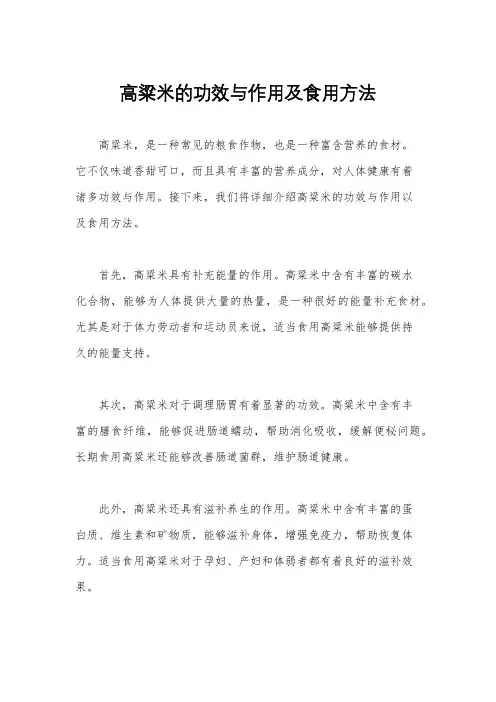 高粱米的功效与作用及食用方法

高粱米，是一种常见的粮食作物，也是一种富含营养的食材。它不仅味道香甜可口，而且具有丰富的营养成分，对人体健康有着诸多功效与作用。接下来，我们将详细介绍高粱米的功效与作用以及食用方法。

首先，高粱米具有补充能量的作用。高粱米中含有丰富的碳水化合物，能够为人体提供大量的热量，是一种很好的能量补充食材。尤其是对于体力劳动者和运动员来说，适当食用高粱米能够提供持久的能量支持。

其次，高粱米对于调理肠胃有着显著的功效。高粱米中含有丰富的膳食纤维，能够促进肠道蠕动，帮助消化吸收，缓解便秘问题。长期食用高粱米还能够改善肠道菌群，维护肠道健康。

此外，高粱米还具有滋补养生的作用。高粱米中含有丰富的蛋白质、维生素和矿物质，能够滋补身体，增强免疫力，帮助恢复体力。适当食用高粱米对于孕妇、产妇和体弱者都有着良好的滋补效果。